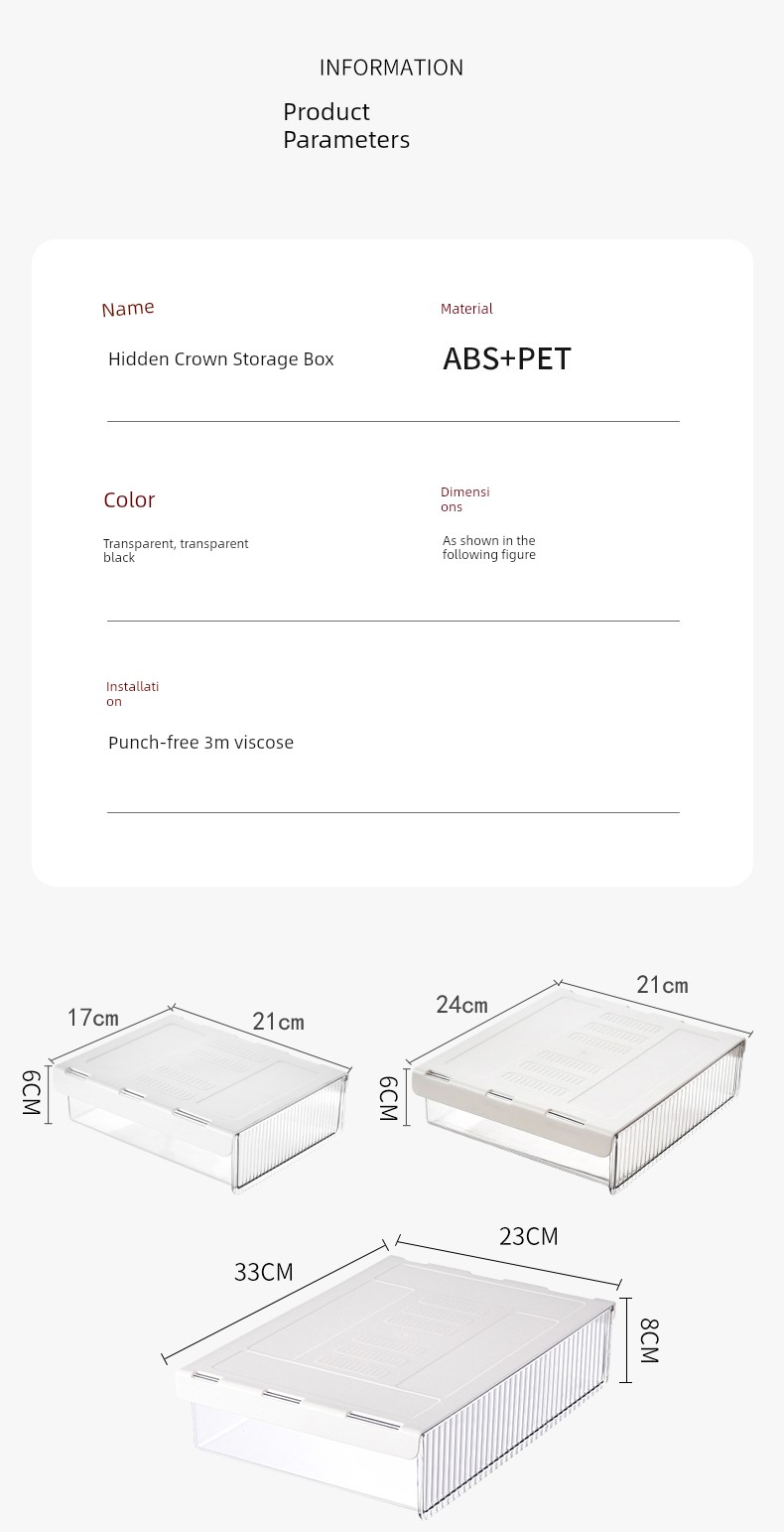 INFORMATION

Product Parameters

Name

Hidden Crown Storage Box

Material

ABS+PET

Color

Transparent, transparent black

Dimensions

As shown in the following figure

Installation

Punch-free 3m viscose

17cm

21cm

6CM

24cm

21cm

6CM

33CM

23CM

8CM